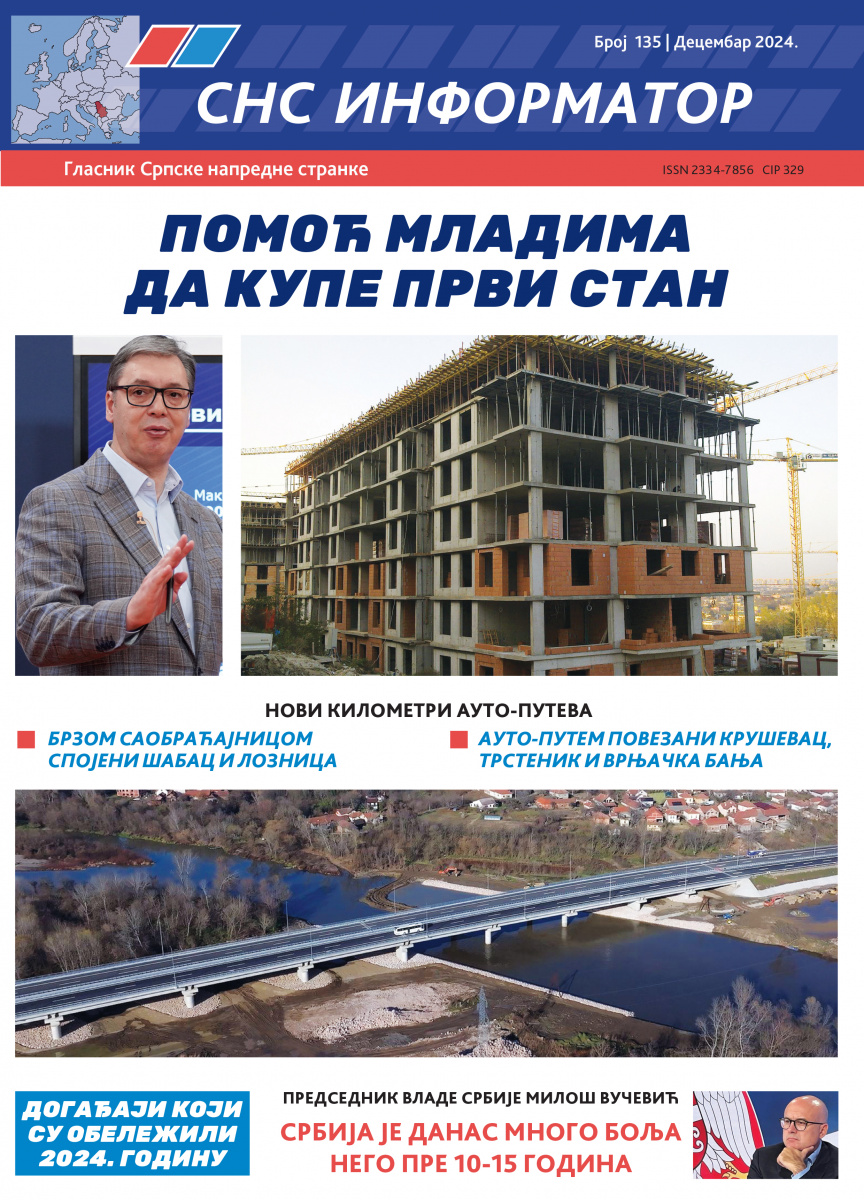 Број 135 | Децембар 2024.

СНС ИНФОРМАТОР

Гласник Српске напредне странке

ISSN 2334-7856 CIP 329

ПОМОЋ МЛАДИМА ДА КУПЕ ПРВИ СТАН

НОВИ КИЛОМЕТРИ АУТО-ПУТЕВА

БРЗОМ САОБРАЋАЈНИЦОМ СПОЈЕНИ ШАБАЦ И ЛОЗНИЦА

АУТО-ПУТЕМ ПОВЕЗАНИ КРУШЕВАЦ, ТРСТЕНИК И ВРЊАЧКА БАЊА

ДОГАЂАЈИ КОЈИ СУ ОБЕЛЕЖИЛИ 2024. ГОДИНУ

ПРЕДСЕДНИК ВЛАДЕ СРБИЈЕ МИЛОШ ВУЧЕВИЋ

СРБИЈА ЈЕ ДАНАС МНОГО БОЉА НЕГО ПРЕ 10-15 ГОДИНА